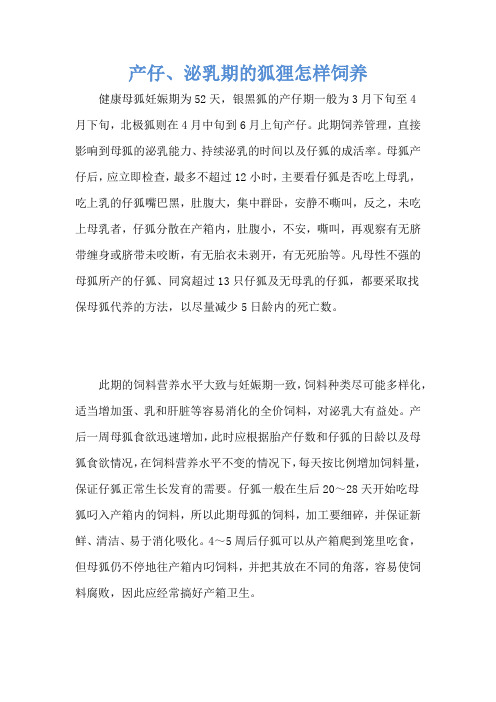 产仔、泌乳期的狐狸怎样饲养

健康母狐妊娠期为52天，银黑狐的产仔期一般为3月下旬至4月下旬，北极狐则在4月中旬到6月上旬产仔。此期饲养管理，直接影响到母狐的泌乳能力、持续泌乳的时间以及仔狐的成活率。母狐产仔后，应立即检查，最多不超过12小时，主要看仔狐是否吃上母乳，吃上乳的仔狐嘴巴黑，肚腹大，集中群卧，安静不嘶叫，反之，未吃上母乳者，仔狐分散在产箱内，肚腹小，不安，嘶叫，再观察有无脐带缠身或脐带未咬断，有无胎衣未剥开，有无死胎等。凡母性不强的母狐所产的仔狐、同窝超过13只仔狐及无母乳的仔狐，都要采取找保母狐代养的方法，以尽量减少5日龄内的死亡数。

此期的饲料营养水平大致与妊娠期一致，饲料种类尽可能多样化，适当增加蛋、乳和肝脏等容易消化的全价饲料，对泌乳大有益处。产后一周母狐食欲迅速增加，此时应根据胎产仔数和仔狐的日龄以及母狐食欲情况，在饲料营养水平不变的情况下，每天按比例增加饲料量，保证仔狐正常生长发育的需要。仔狐一般在生后20～28天开始吃母狐叼入产箱内的饲料，所以此期母狐的饲料，加工要细碎，并保证新鲜、清洁、易于消化吸化。4～5周后仔狐可以从产箱爬到笼里吃食，但母狐仍不停地往产箱内叼饲料，并把其放在不同的角落，容易使饲料腐败，因此应经常搞好产箱卫生。